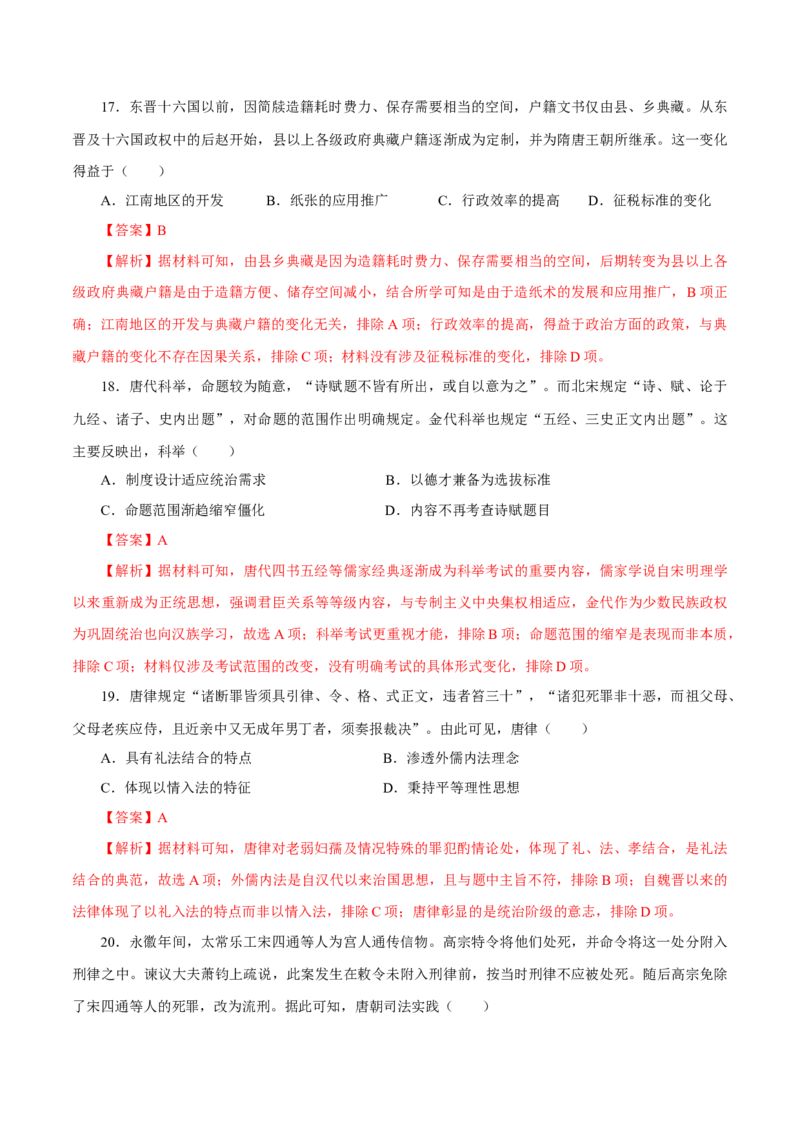 17．东晋十六国以前，因简牍造籍耗时费力、保存需要相当的空间，户籍文书仅由县、乡典藏。从东晋及十六国政权中的后赵开始，县以上各级政府典藏户籍逐渐成为定制，并为隋唐王朝所继承。这一变化得益于（　　）

A．江南地区的开发　B．纸张的应用推广　C．行政效率的提高　D．征税标准的变化

【答案】B

【解析】据材料可知，由县乡典藏是因为造籍耗时费力、保存需要相当的空间，后期转变为县以上各级政府典藏户籍是由于造籍方便、储存空间减小，结合所学可知是由于造纸术的发展和应用推广，B项正确；江南地区的开发与典藏户籍的变化无关，排除A项；行政效率的提高，得益于政治方面的政策，与典藏户籍的变化不存在因果关系，排除C项；材料没有涉及征税标准的变化，排除D项。

18．唐代科举，命题较为随意，“诗赋题不皆有所出，或自以意为之”。而北宋规定“诗、赋、论于九经、诸子、史内出题”，对命题的范围作出明确规定。金代科举也规定“五经、三史正文内出题”。这主要反映出，科举（　　）

A．制度设计适应统治需求　B．以德才兼备为选拔标准

C．命题范围渐趋缩窄僵化　D．内容不再考查诗赋题目

【答案】A

【解析】据材料可知，唐代四书五经等儒家经典逐渐成为科举考试的重要内容，儒家学说自宋明理学以来重新成为正统思想，强调君臣关系等等级内容，与专制主义中央集权相适应，金代作为少数民族政权为巩固统治也向汉族学习，故选A项；科举考试更重视才能，排除B项；命题范围的缩窄是表现而非本质，排除C项；材料仅涉及考试范围的改变，没有明确考试的具体形式变化，排除D项。

19．唐律规定“诸断罪皆须具引律、令、格、式正文，违者笞三十”，“诸犯死罪非十恶，而祖父母、父母老疾应侍，且近亲中又无成年男丁者，须奏报裁决”。由此可见，唐律（　　）

A．具有礼法结合的特点　B．渗透外儒内法理念

C．体现以情入法的特征　D．秉持平等理性思想

【答案】A

【解析】据材料可知，唐律对老弱妇孺及情况特殊的罪犯酌情论处，体现了礼、法、孝结合，是礼法结合的典范，故选A项；外儒内法是自汉代以来治国思想，且与题中主旨不符，排除B项；自魏晋以来的法律体现了以礼入法的特点而非以情入法，排除C项；唐律彰显的是统治阶级的意志，排除D项。

20．永徽年间，太常乐工宋四通等人为宫人通传信物。高宗特令将他们处死，并命令将这一处分附入刑律之中。谏议大夫萧钧上疏说，此案发生在敕令未附入刑律前，按当时刑律不应被处死。随后高宗免除了宋四通等人的死罪，改为流刑。据此可知，唐朝司法实践（　　）